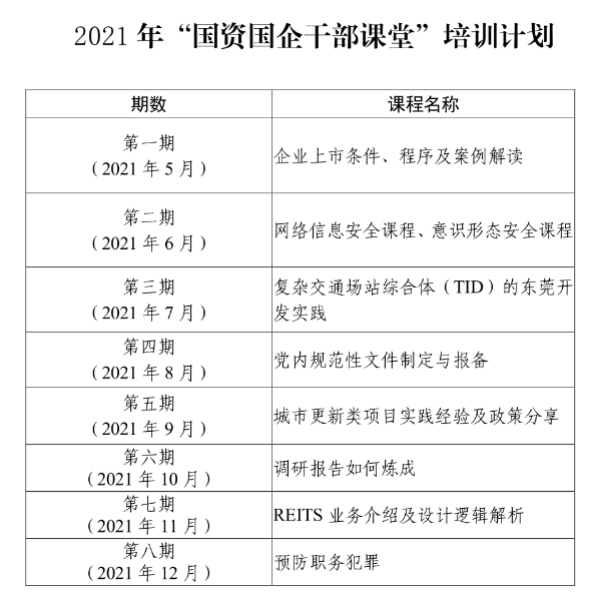 2021 年“国资国企干部课堂”培训计划

| 期数 | 课程名称 |
|---|---|
| 第一期（2021 年 5 月） | 企业上市条件、程序及案例解读 |
| 第二期（2021 年 6 月） | 网络信息安全课程、意识形态安全课程 |
| 第三期（2021 年 7 月） | 复杂交通场站综合体（TID）的东莞开发实践 |
| 第四期（2021 年 8 月） | 党内规范性文件制定与报备 |
| 第五期（2021 年 9 月） | 城市更新类项目实践经验及政策分享 |
| 第六期（2021 年 10 月） | 调研报告如何炼成 |
| 第七期（2021 年 11 月） | REITS 业务介绍及设计逻辑解析 |
| 第八期（2021 年 12 月） | 预防职务犯罪 |